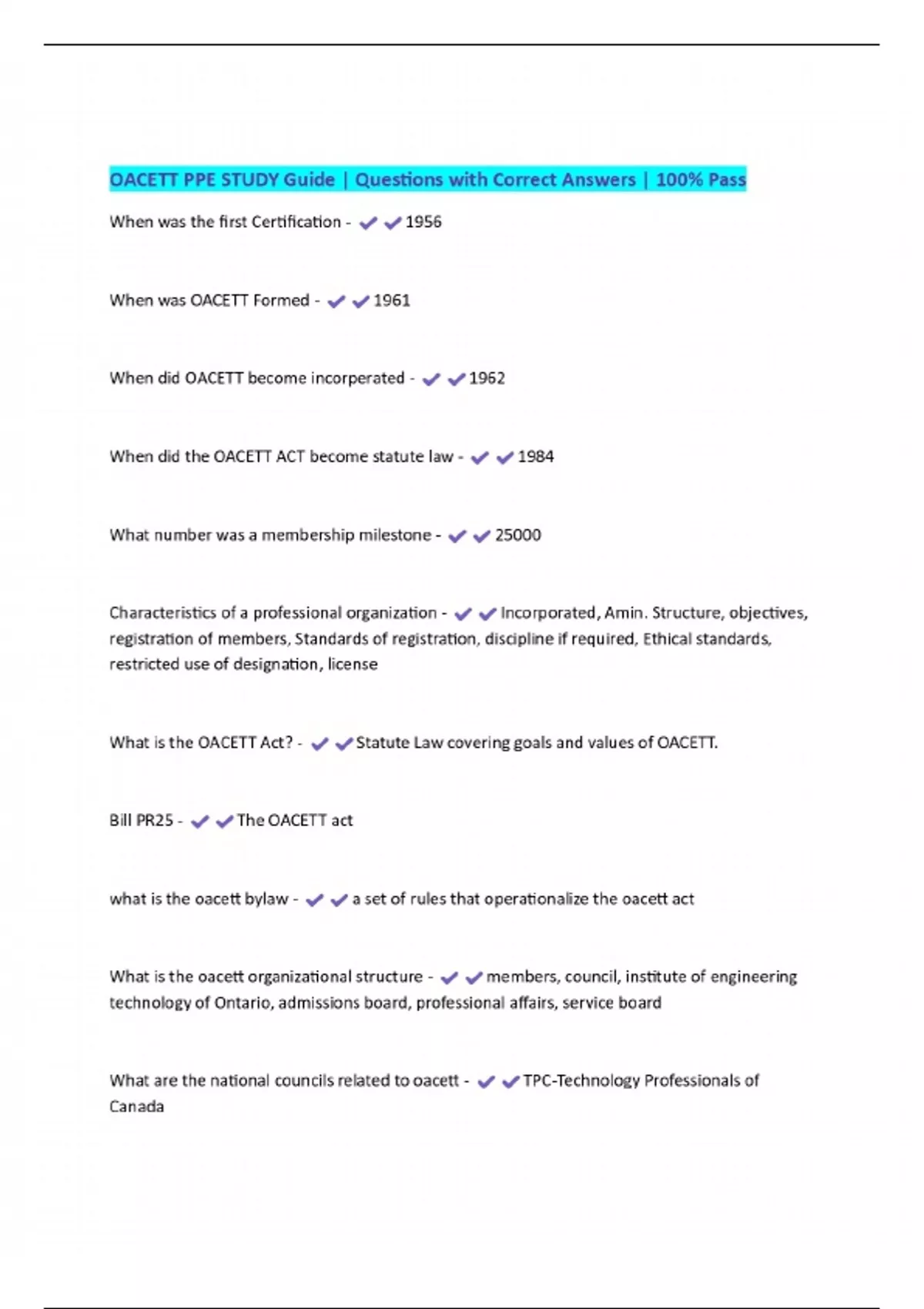 OACETT PPE STUDY Guide | Questions with Correct Answers | 100% Pass

When was the first Certification - ✔✔1956

When was OACETT Formed - ✔✔1961

When did OACETT become incorperated - ✔✔1962

When did the OACETT ACT become statute law - ✔✔1984

What number was a membership milestone - ✔✔25000

Characteristics of a professional organization - ✔✔Incorporated, Amin. Structure, objectives, registration of members, Standards of registration, discipline if required, Ethical standards, restricted use of designation, license

What is the OACETT Act? - ✔✔Statute Law covering goals and values of OACETT.

Bill PR25 - ✔✔The OACETT act

what is the oacett bylaw - ✔✔a set of rules that operationalize the oacett act

What is the oacett organizational structure - ✔✔members, council, institute of engineering technology of Ontario, admissions board, professional affairs, service board

What are the national councils related to oacett - ✔✔TPC-Technology Professionals of Canada